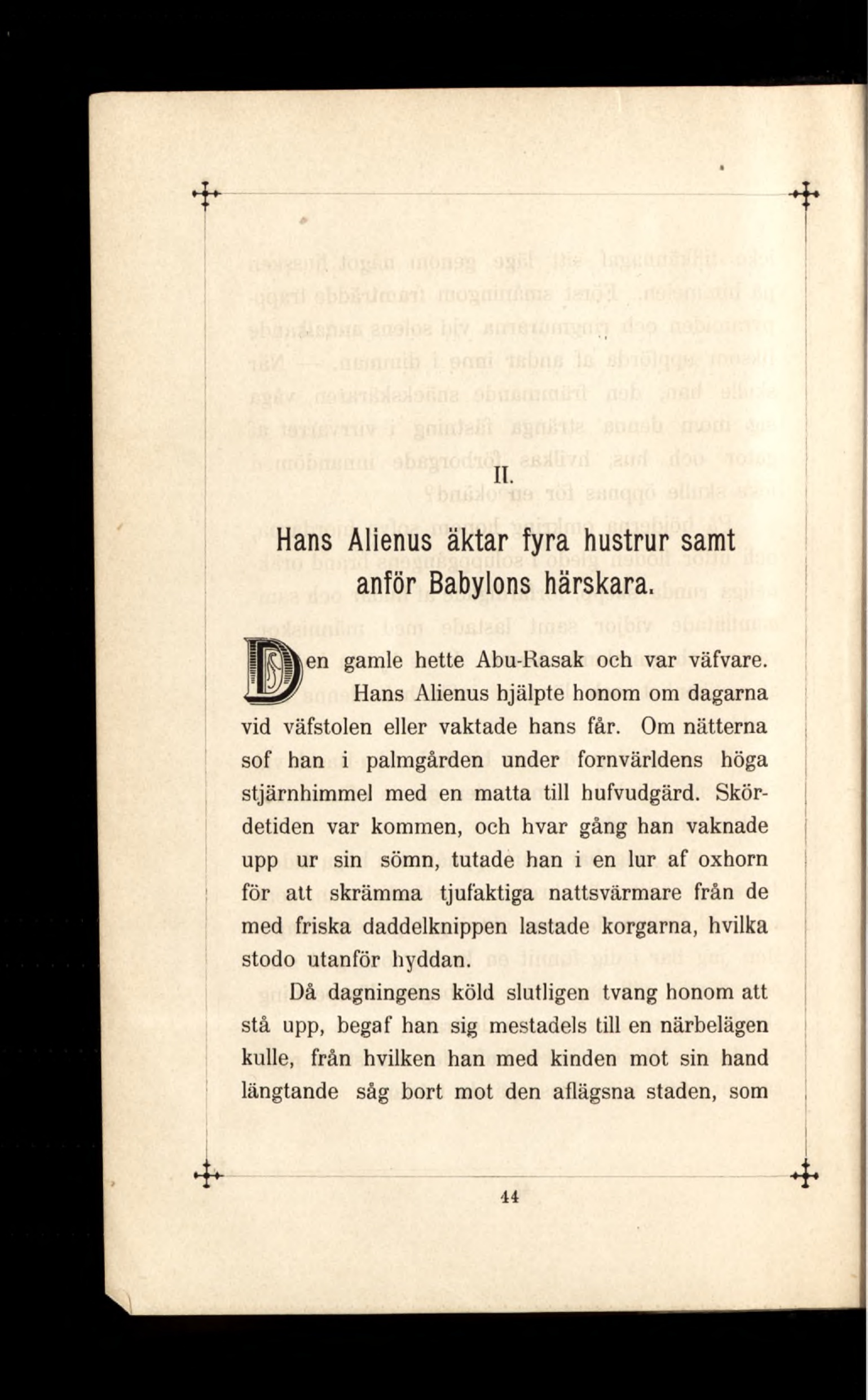 II.

Hans Alienus äktar fyra hustrur samt anför Babylons härskara.

Den gamle hette Abu-Rasak och var väfvare. Hans Alienus hjälpte honom om dagarna vid väfstolen eller vaktade hans får. Om nätterna sof han i palmgården under fornvärldens höga stjärnhimmel med en matta till hufvudgärd. Skördetiden var kommen, och hvar gång han vaknade upp ur sin sömn, tutade han i en lur af oxhorn för att skrämma tjufaktiga nattsvärmare från de med friska daddelknippen lastade korgarna, hvilka stodo utanför hyddan.

Då dagningens köld slutligen tvang honom att stå upp, begaf han sig mestadels till en närbelägen kulle, från hvilken han med kinden mot sin hand längtande såg bort mot den aflägsna staden, som

44